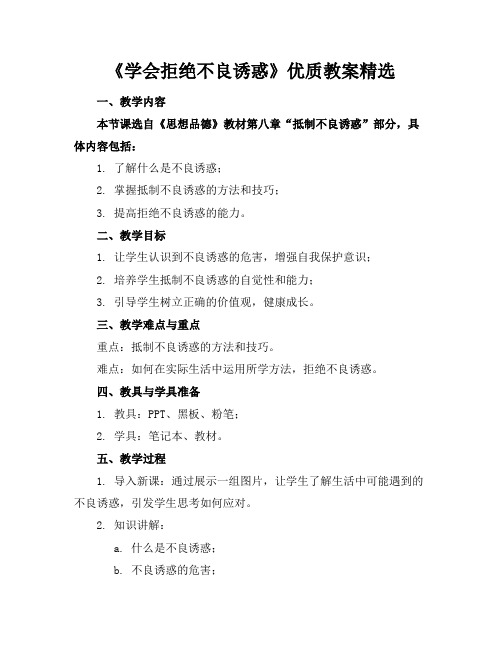 《学会拒绝不良诱惑》优质教案精选

一、教学内容

本节课选自《思想品德》教材第八章“抵制不良诱惑”部分，具体内容包括：

1. 了解什么是不良诱惑；

2. 掌握抵制不良诱惑的方法和技巧；

3. 提高拒绝不良诱惑的能力。

二、教学目标

1. 让学生认识到不良诱惑的危害，增强自我保护意识；

2. 培养学生抵制不良诱惑的自觉性和能力；

3. 引导学生树立正确的价值观，健康成长。

三、教学难点与重点

重点：抵制不良诱惑的方法和技巧。

难点：如何在实际生活中运用所学方法，拒绝不良诱惑。

四、教具与学具准备

1. 教具：PPT、黑板、粉笔；

2. 学具：笔记本、教材。

五、教学过程

1. 导入新课：通过展示一组图片，让学生了解生活中可能遇到的不良诱惑，引发学生思考如何应对。

2. 知识讲解：

a. 什么是不良诱惑；

b. 不良诱惑的危害；